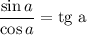 $\frac{\sin a}{\cos a} = \text{tg a}$